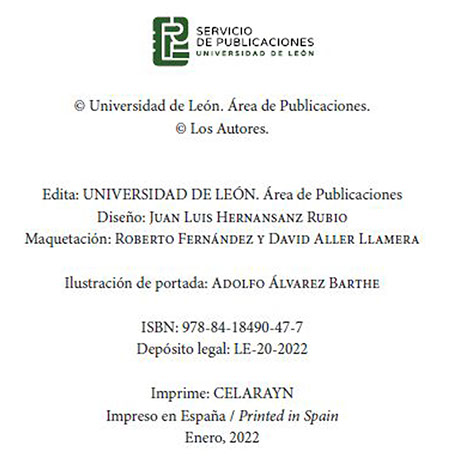 SERVICIO
DE PUBLICACIONES
UNIVERSIDAD DE LEÓN

© Universidad de León. Área de Publicaciones.
© Los Autores.

Edita: UNIVERSIDAD DE LEÓN. Área de Publicaciones
Diseño: Juan Luis Hernansanz Rubio
Maquetación: Roberto Fernández y David Aller Llamera

Ilustración de portada: Adolfo Álvarez Barthe

ISBN: 978-84-18490-47-7
Depósito legal: LE-20-2022

Imprime: CELARAYN
Impreso en España / Printed in Spain
Enero, 2022